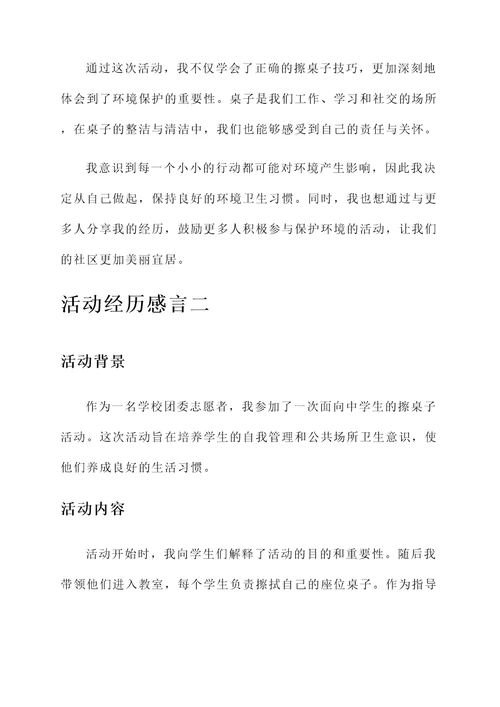 通过这次活动，我不仅学会了正确的擦桌子技巧，更加深刻地体会到了环境保护的重要性。桌子是我们工作、学习和社交的场所，在桌子的整洁与清洁中，我们也能够感受到自己的责任与关怀。

我意识到每一个小小的行动都可能对环境产生影响，因此我决定从自己做起，保持良好的环境卫生习惯。同时，我也想通过与更多人分享我的经历，鼓励更多人积极参与保护环境的活动，让我们的社区更加美丽宜居。

活动经历感言二

活动背景

作为一名学校团委志愿者，我参加了一次面向中学生的擦桌子活动。这次活动旨在培养学生的自我管理和公共场所卫生意识，使他们养成良好的生活习惯。

活动内容

活动开始时，我向学生们解释了活动的目的和重要性。随后我带领他们进入教室，每个学生负责擦拭自己的座位桌子。作为指导